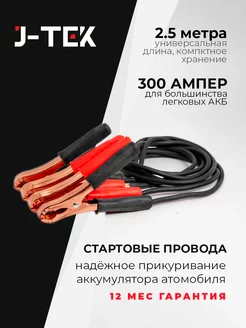 J-TEK

2.5 метра
универсальная длина, компктное хранение

300 АМПЕР
для большинства легковых АКБ

СТАРТОВЫЕ ПРОВОДА
надёжное прикуривание аккумулятора атомобиля

12 МЕС ГАРАНТИЯ